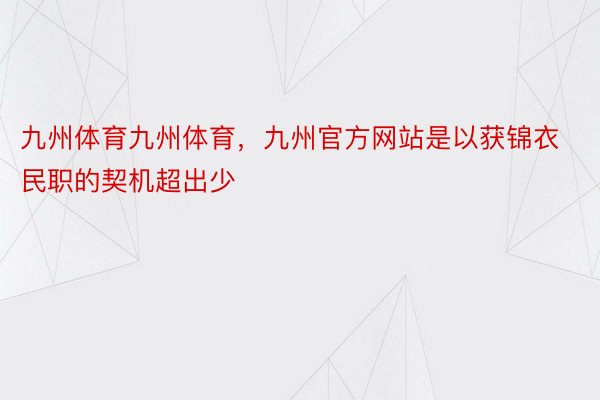 九州体育九州体育，九州官方网站是以获锦衣民职的契机超出少